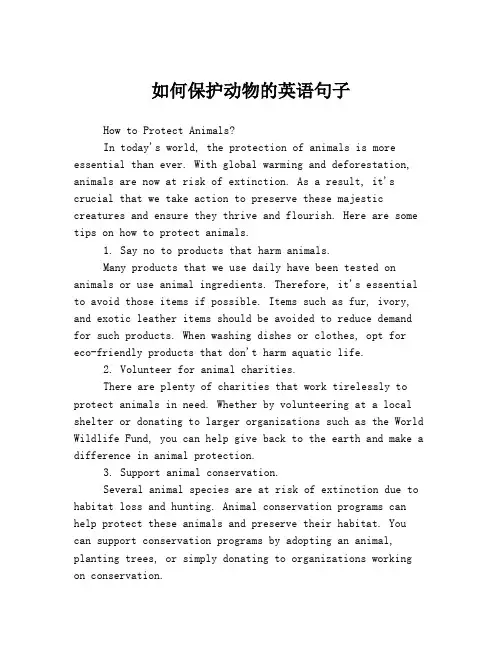 如何保护动物的英语句子

How to Protect Animals?

In today's world, the protection of animals is more essential than ever. With global warming and deforestation, animals are now at risk of extinction. As a result, it's crucial that we take action to preserve these majestic creatures and ensure they thrive and flourish. Here are some tips on how to protect animals.

1. Say no to products that harm animals.

Many products that we use daily have been tested on animals or use animal ingredients. Therefore, it's essential to avoid those items if possible. Items such as fur, ivory, and exotic leather items should be avoided to reduce demand for such products. When washing dishes or clothes, opt for eco-friendly products that don't harm aquatic life.

2. Volunteer for animal charities.

There are plenty of charities that work tirelessly to protect animals in need. Whether by volunteering at a local shelter or donating to larger organizations such as the World Wildlife Fund, you can help give back to the earth and make a difference in animal protection.

3. Support animal conservation.

Several animal species are at risk of extinction due to habitat loss and hunting. Animal conservation programs can help protect these animals and preserve their habitat. You can support conservation programs by adopting an animal, planting trees, or simply donating to organizations working on conservation.